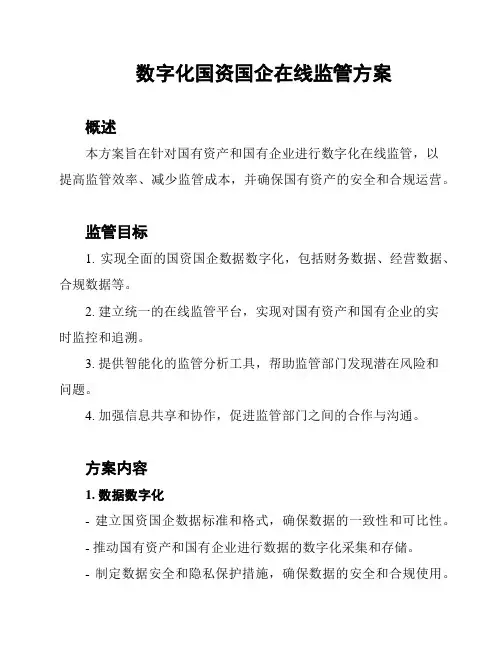 数字化国资国企在线监管方案

概述

本方案旨在针对国有资产和国有企业进行数字化在线监管，以提高监管效率、减少监管成本，并确保国有资产的安全和合规运营。

监管目标

1. 实现全面的国资国企数据数字化，包括财务数据、经营数据、合规数据等。

2. 建立统一的在线监管平台，实现对国有资产和国有企业的实时监控和追溯。

3. 提供智能化的监管分析工具，帮助监管部门发现潜在风险和问题。

4. 加强信息共享和协作，促进监管部门之间的合作与沟通。

方案内容

1. 数据数字化

- 建立国资国企数据标准和格式，确保数据的一致性和可比性。

- 推动国有资产和国有企业进行数据的数字化采集和存储。

- 制定数据安全和隐私保护措施，确保数据的安全和合规使用。